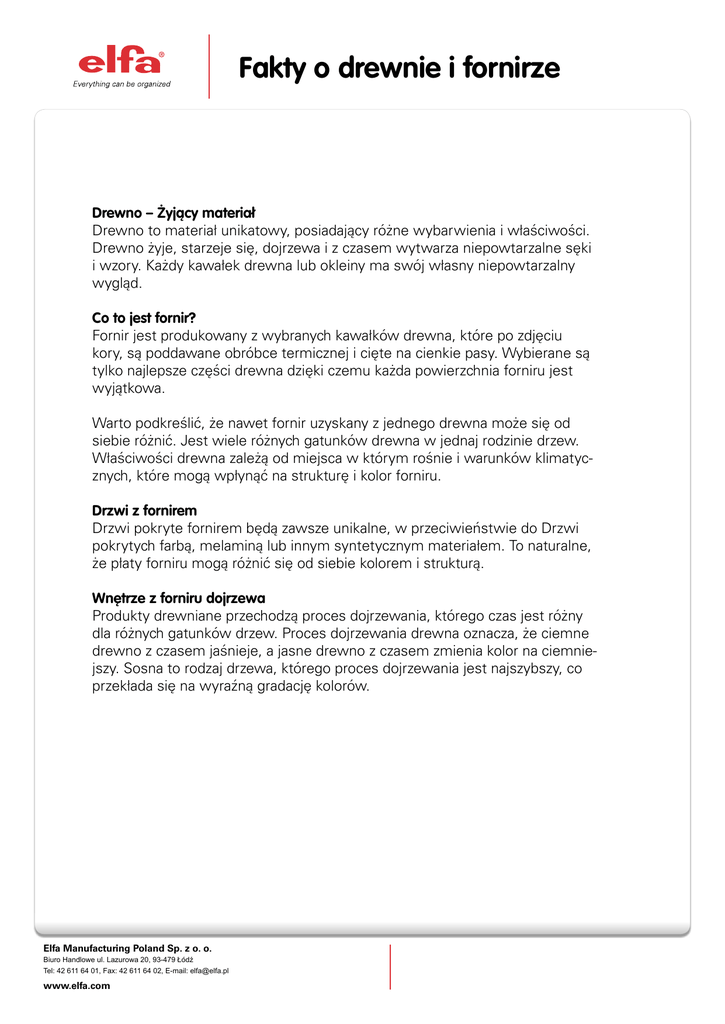 elfa®
Everything can be organized

Fakty o drewnie i fornirze

Drewno – Żyjący materiał
Drewno to materiał unikatowy, posiadający różne wybarwienia i właściwości. Drewno żyje, starzeje się, dojrzewa i z czasem wytwarza niepowtarzalne sęki i wzory. Każdy kawałek drewna lub okleiny ma swój własny niepowtarzalny wygląd.

Co to jest fornir?
Fornir jest produkowany z wybranych kawałków drewna, które po zdjęciu kory, są poddawane obróbce termicznej i cięte na cienkie pasy. Wybierane są tylko najlepsze części drewna dzięki czemu każda powierzchnia forniru jest wyjątkowa.

Warto podkreślić, że nawet fornir uzyskany z jednego drewna może się od siebie różnić. Jest wiele różnych gatunków drewna w jednaj rodzinie drzew. Właściwości drewna zależą od miejsca w którym rośnie i warunków klimatycznych, które mogą wpłynąć na strukturę i kolor forniru.

Drzwi z fornirem
Drzwi pokryte fornirem będą zawsze unikalne, w przeciwieństwie do Drzwi pokrytych farbą, melaminą lub innym syntetycznym materiałem. To naturalne, że płaty forniru mogą różnić się od siebie kolorem i strukturą.

Wnętrze z forniru dojrzewa
Produkty drewniane przechodzą proces dojrzewania, którego czas jest różny dla różnych gatunków drzew. Proces dojrzewania drewna oznacza, że ciemne drewno z czasem jaśnieje, a jasne drewno z czasem zmienia kolor na ciemniejszy. Sosna to rodzaj drzewa, którego proces dojrzewania jest najszybszy, co przekłada się na wyraźną gradację kolorów.

Elfa Manufacturing Poland Sp. z o. o.
Biuro Handlowe ul. Lazurowa 20, 93-479 Łódź
Tel: 42 611 64 01, Fax: 42 611 64 02, E-mail: elfa@elfa.pl
www.elfa.com